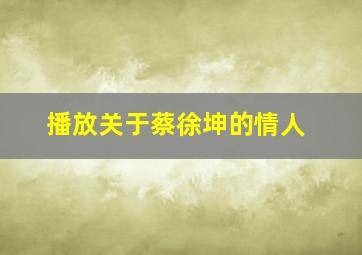 播放关于蔡徐坤的情人